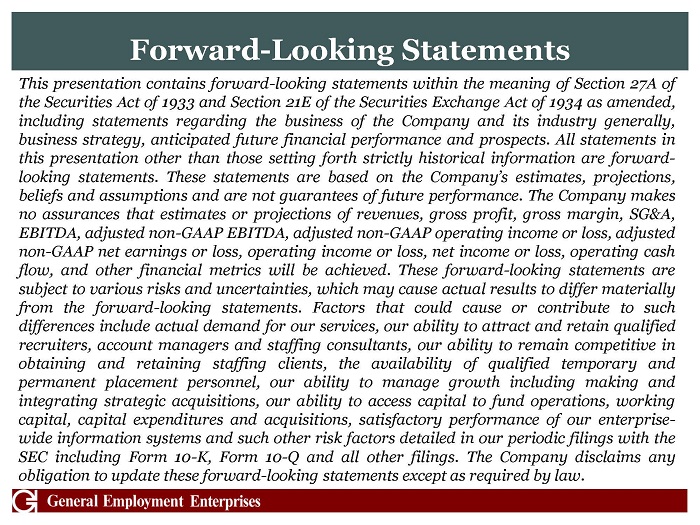 Forward-Looking Statements

This presentation contains forward-looking statements within the meaning of Section 27A of the Securities Act of 1933 and Section 21E of the Securities Exchange Act of 1934 as amended, including statements regarding the business of the Company and its industry generally, business strategy, anticipated future financial performance and prospects. All statements in this presentation other than those setting forth strictly historical information are forward-looking statements. These statements are based on the Company's estimates, projections, beliefs and assumptions and are not guarantees of future performance. The Company makes no assurances that estimates or projections of revenues, gross profit, gross margin, SG&A, EBITDA, adjusted non-GAAP EBITDA, adjusted non-GAAP operating income or loss, adjusted non-GAAP net earnings or loss, operating income or loss, net income or loss, operating cash flow, and other financial metrics will be achieved. These forward-looking statements are subject to various risks and uncertainties, which may cause actual results to differ materially from the forward-looking statements. Factors that could cause or contribute to such differences include actual demand for our services, our ability to attract and retain qualified recruiters, account managers and staffing consultants, our ability to remain competitive in obtaining and retaining staffing clients, the availability of qualified temporary and permanent placement personnel, our ability to manage growth including making and integrating strategic acquisitions, our ability to access capital to fund operations, working capital, capital expenditures and acquisitions, satisfactory performance of our enterprise-wide information systems and such other risk factors detailed in our periodic filings with the SEC including Form 10-K, Form 10-Q and all other filings. The Company disclaims any obligation to update these forward-looking statements except as required by law.

General Employment Enterprises